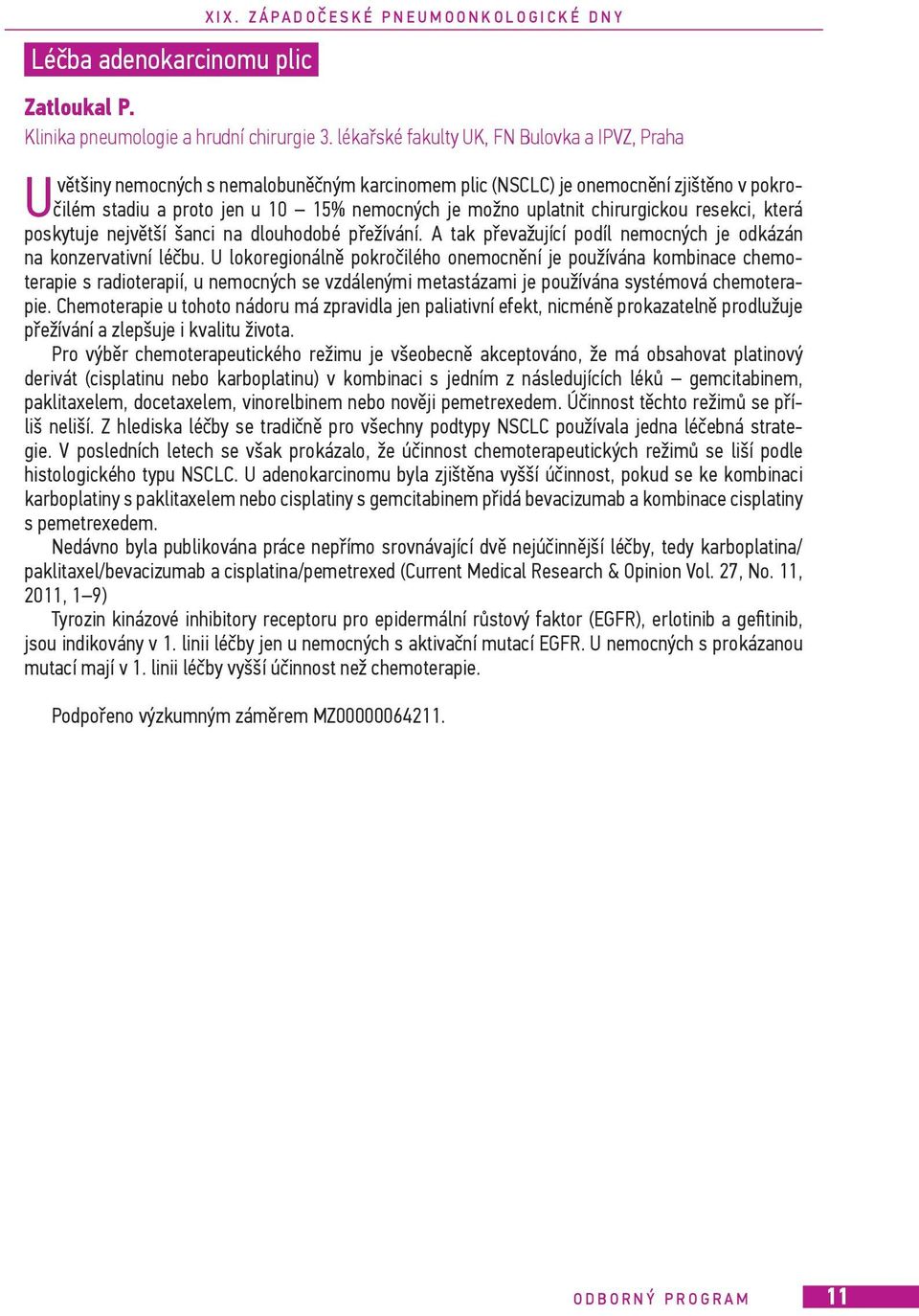 XIX. ZÁPADOČESKÉ PNEUMOONKOLOGICKÉ DNY

Léčba adenokarcinomu plic

Zatloukal P.
Klinika pneumologie a hrudní chirurgie 3. lékařské fakulty UK, FN Bulovka a IPVZ, Praha

U většiny nemocných s nemalobuněčným karcinomem plic (NSCLC) je onemocnění zjištěno v pokročilém stadiu a proto jen u 10 – 15% nemocných je možno uplatnit chirurgickou resekci, která poskytuje největší šanci na dlouhodobé přežívání. A tak převažující podíl nemocných je odkázán na konzervativní léčbu. U lokoregionálně pokročilého onemocnění je používána kombinace chemoterapie s radioterapií, u nemocných se vzdálenými metastázami je používána systémová chemoterapie. Chemoterapie u tohoto nádoru má zpravidla jen paliativní efekt, nicméně prokazatelně prodlužuje přežívání a zlepšuje i kvalitu života.

Pro výběr chemoterapeutického režimu je všeobecně akceptováno, že má obsahovat platinový derivát (cisplatinu nebo karboplatinu) v kombinaci s jedním z následujících léků – gemcitabinem, paklitaxelem, docetaxelem, vinorelbinem nebo nověji pemetrexedem. Účinnost těchto režimů se příliš neliší. Z hlediska léčby se tradičně pro všechny podtypy NSCLC používala jedna léčebná strategie. V posledních letech se však prokázalo, že účinnost chemoterapeutických režimů se liší podle histologického typu NSCLC. U adenokarcinomu byla zjištěna vyšší účinnost, pokud se ke kombinaci karboplatiny s paklitaxelem nebo cisplatiny s gemcitabinem přidá bevacizumab a kombinace cisplatiny s pemetrexedem.

Nedávno byla publikována práce nepřímo srovnávající dvě nejúčinnější léčby, tedy karboplatina/paklitaxel/bevacizumab a cisplatina/pemetrexed (Current Medical Research & Opinion Vol. 27, No. 11, 2011, 1–9)

Tyrozin kinázové inhibitory receptoru pro epidermální růstový faktor (EGFR), erlotinib a gefitinib, jsou indikovány v 1. linii léčby jen u nemocných s aktivační mutací EGFR. U nemocných s prokázanou mutací mají v 1. linii léčby vyšší účinnost než chemoterapie.

Podpořeno výzkumným záměrem MZ00000064211.

ODBORNÝ PROGRAM 11